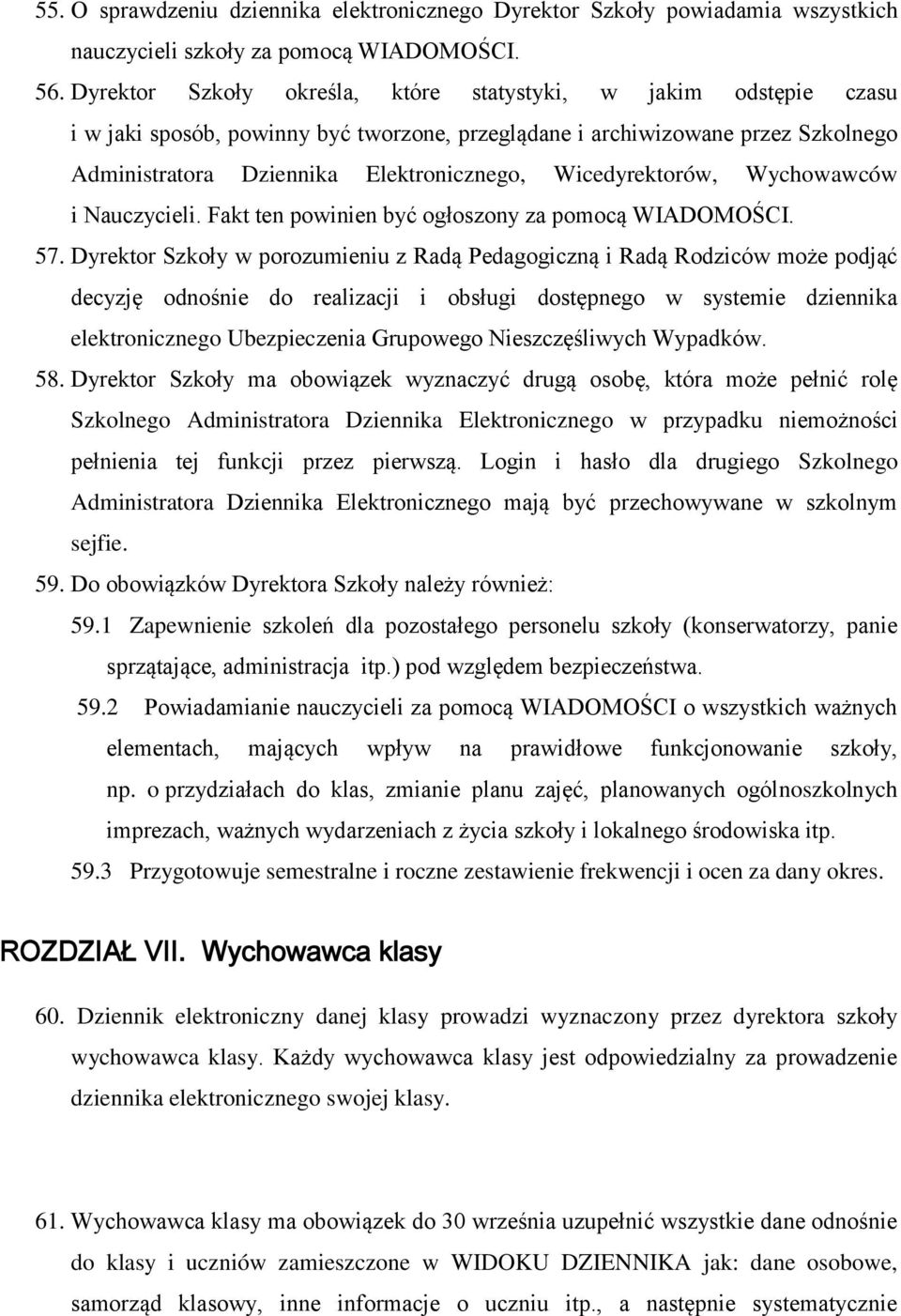 55. O sprawdzeniu dziennika elektronicznego Dyrektor Szkoły powiadamia wszystkich nauczycieli szkoły za pomocą WIADOMOŚCI.

56. Dyrektor Szkoły określa, które statystyki, w jakim odstępie czasu i w jaki sposób, powinny być tworzone, przeglądane i archiwizowane przez Szkolnego Administratora Dziennika Elektronicznego, Wicedyrektorów, Wychowawców i Nauczycieli. Fakt ten powinien być ogłoszony za pomocą WIADOMOŚCI.

57. Dyrektor Szkoły w porozumieniu z Radą Pedagogiczną i Radą Rodziców może podjąć decyzję odnośnie do realizacji i obsługi dostępnego w systemie dziennika elektronicznego Ubezpieczenia Grupowego Nieszczęśliwych Wypadków.

58. Dyrektor Szkoły ma obowiązek wyznaczyć drugą osobę, która może pełnić rolę Szkolnego Administratora Dziennika Elektronicznego w przypadku niemożności pełnienia tej funkcji przez pierwszą. Login i hasło dla drugiego Szkolnego Administratora Dziennika Elektronicznego mają być przechowywane w szkolnym sejfie.

59. Do obowiązków Dyrektora Szkoły należy również:

59.1 Zapewnienie szkoleń dla pozostałego personelu szkoły (konserwatorzy, panie sprzątające, administracja itp.) pod względem bezpieczeństwa.

59.2 Powiadamianie nauczycieli za pomocą WIADOMOŚCI o wszystkich ważnych elementach, mających wpływ na prawidłowe funkcjonowanie szkoły, np. o przydziałach do klas, zmianie planu zajęć, planowanych ogólnoszkolnych imprezach, ważnych wydarzeniach z życia szkoły i lokalnego środowiska itp.

59.3 Przygotowuje semestralne i roczne zestawienie frekwencji i ocen za dany okres.

ROZDZIAŁ VII. Wychowawca klasy

60. Dziennik elektroniczny danej klasy prowadzi wyznaczony przez dyrektora szkoły wychowawca klasy. Każdy wychowawca klasy jest odpowiedzialny za prowadzenie dziennika elektronicznego swojej klasy.

61. Wychowawca klasy ma obowiązek do 30 września uzupełnić wszystkie dane odnośnie do klasy i uczniów zamieszczone w WIDOKU DZIENNIKA jak: dane osobowe, samorząd klasowy, inne informacje o uczniu itp., a następnie systematycznie